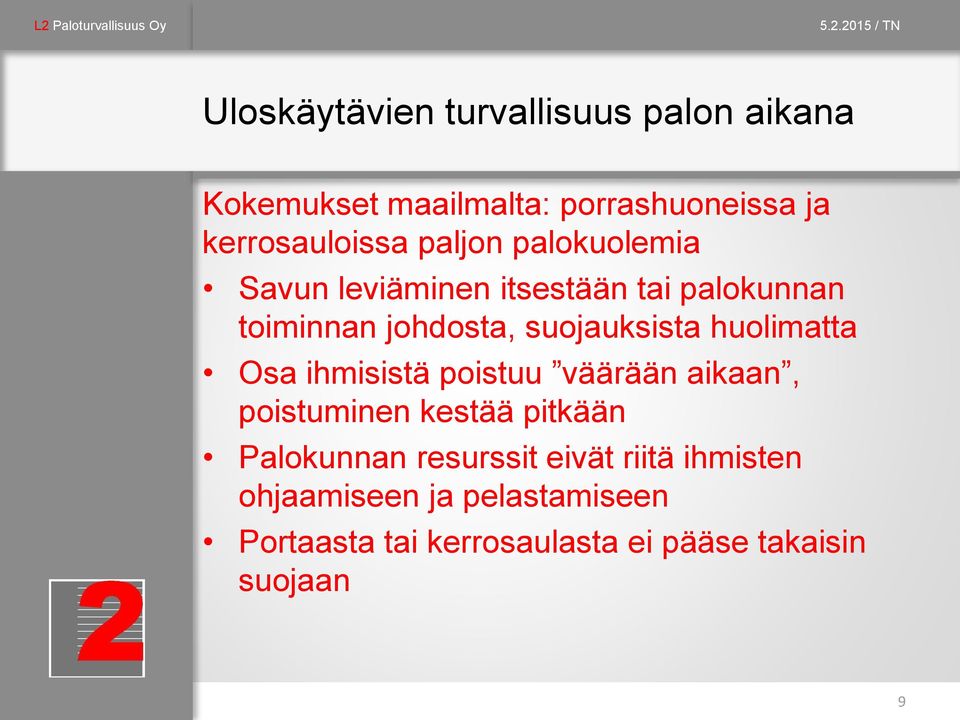 L2 Paloturvallisuus Oy

5.2.2015 / TN

Uloskäytävien turvallisuus palon aikana

Kokemukset maailmalta: porrashuoneissa ja kerrosauloissa paljon palokuolemia

• Savun leviäminen itsestään tai palokunnan toiminnan johdosta, suojauksista huolimatta
• Osa ihmisistä poistuu ”väärään aikaan”, poistuminen kestää pitkään
• Palokunnan resurssit eivät riitä ihmisten ohjaamiseen ja pelastamiseen
• Portaasta tai kerrosaulasta ei pääse takaisin suojaan

2

9